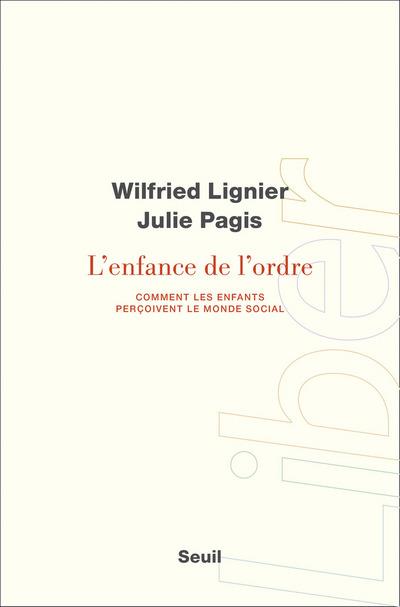 Wilfried Lignier
Julie Pagis

L'enfance de l'ordre

COMMENT LES ENFANTS PERÇOIVENT LE MONDE SOCIAL

Liber

Seuil